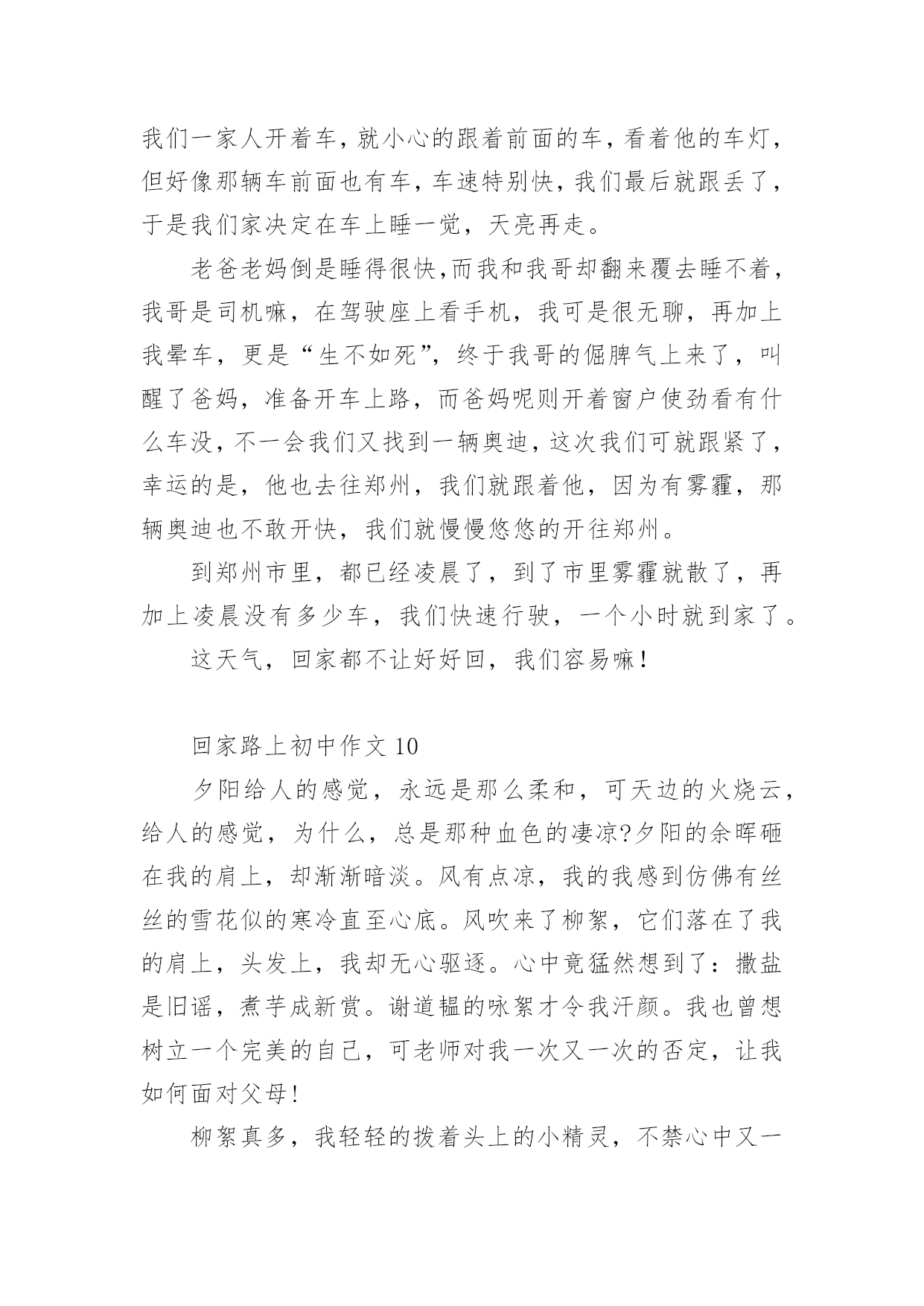 我们一家人开着车，就小心的跟着前面的车，看着他的车灯，但好像那辆车前面也有车，车速特别快，我们最后就跟丢了，于是我们家决定在车上睡一觉，天亮再走。

老爸老妈倒是睡得很快,而我和我哥却翻来覆去睡不着，我哥是司机嘛，在驾驶座上看手机，我可是很无聊，再加上我晕车，更是“生不如死”，终于我哥的倔脾气上来了，叫醒了爸妈，准备开车上路，而爸妈呢则开着窗户使劲看有什么车没，不一会我们又找到一辆奥迪，这次我们可就跟紧了，幸运的是，他也去往郑州，我们就跟着他，因为有雾霾，那辆奥迪也不敢开快，我们就慢慢悠悠的开往郑州。

到郑州市里，都已经凌晨了，到了市里雾霾就散了，再加上凌晨没有多少车，我们快速行驶，一个小时就到家了。

这天气，回家都不让好好回，我们容易嘛！

回家路上初中作文 10

夕阳给人的感觉，永远是那么柔和，可天边的火烧云，给人的感觉，为什么，总是那种血色的凄凉?夕阳的余晖砸在我的肩上，却渐渐暗淡。风有点凉，我的我感到仿佛有丝丝的雪花似的寒冷直至心底。风吹来了柳絮，它们落在了我的肩上，头发上，我却无心驱逐。心中竟猛然想到了：撒盐是旧谣，煮芋成新赏。谢道韫的咏絮才令我汗颜。我也曾想树立一个完美的自己，可老师对我一次又一次的否定，让我如何面对父母！

柳絮真多，我轻轻的拨着头上的小精灵，不禁心中又一